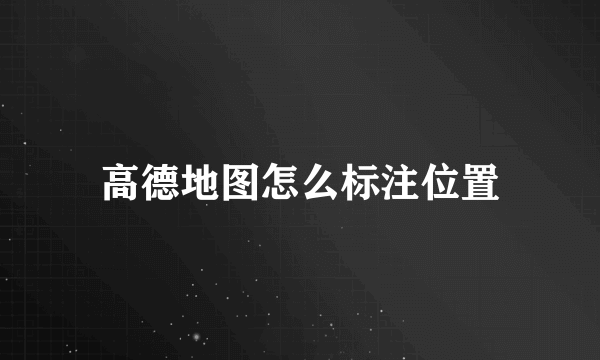 高德地图怎么标注位置